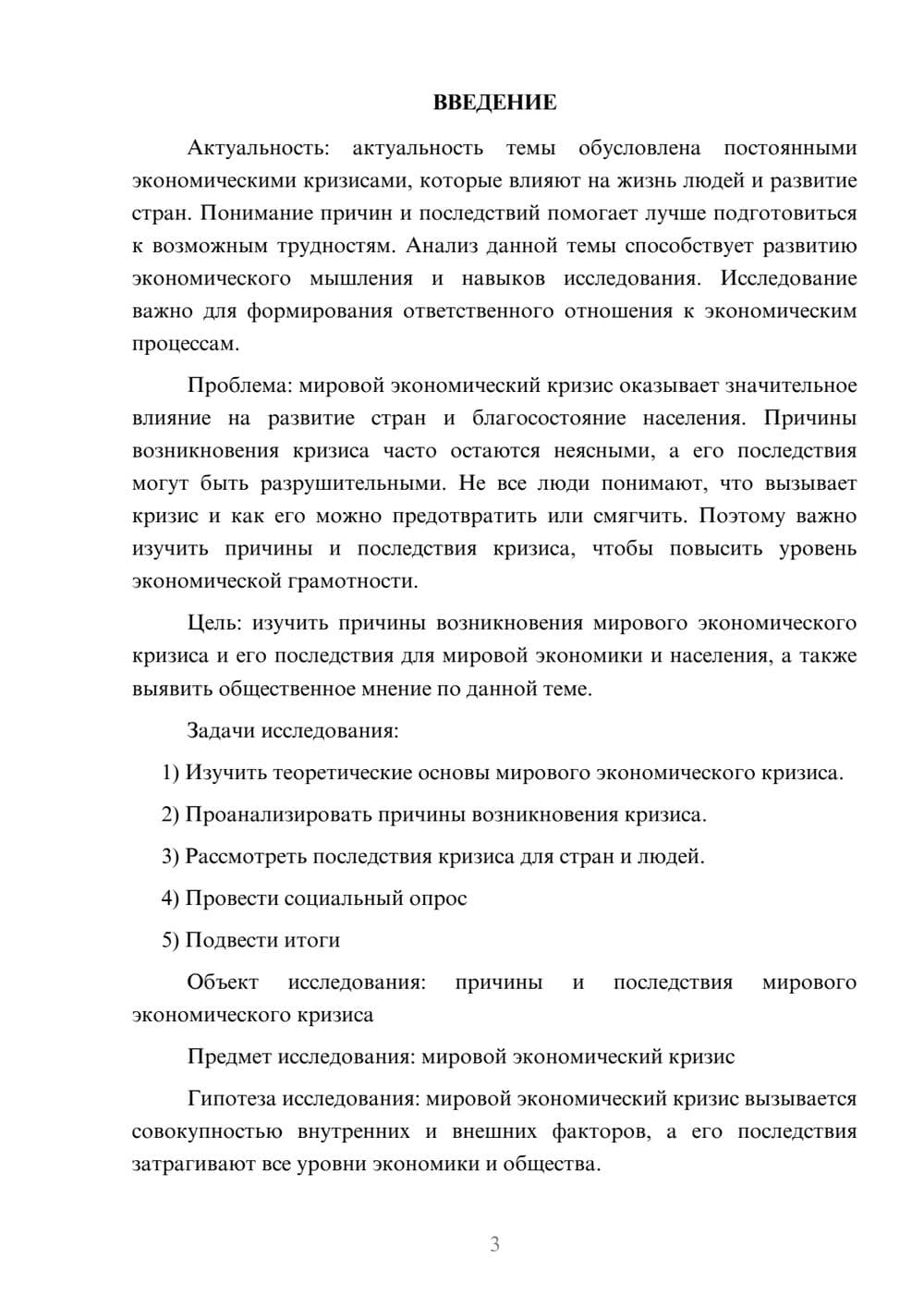 ВВЕДЕНИЕ

Актуальность: актуальность темы обусловлена постоянными экономическими кризисами, которые влияют на жизнь людей и развитие стран. Понимание причин и последствий помогает лучше подготовиться к возможным трудностям. Анализ данной темы способствует развитию экономического мышления и навыков исследования. Исследование важно для формирования ответственного отношения к экономическим процессам.

Проблема: мировой экономический кризис оказывает значительное влияние на развитие стран и благосостояние населения. Причины возникновения кризиса часто остаются неясными, а его последствия могут быть разрушительными. Не все люди понимают, что вызывает кризис и как его можно предотвратить или смягчить. Поэтому важно изучить причины и последствия кризиса, чтобы повысить уровень экономической грамотности.

Цель: изучить причины возникновения мирового экономического кризиса и его последствия для мировой экономики и населения, а также выявить общественное мнение по данной теме.

Задачи исследования:

1) Изучить теоретические основы мирового экономического кризиса.

2) Проанализировать причины возникновения кризиса.

3) Рассмотреть последствия кризиса для стран и людей.

4) Провести социальный опрос

5) Подвести итоги

Объект исследования: причины и последствия мирового экономического кризиса

Предмет исследования: мировой экономический кризис

Гипотеза исследования: мировой экономический кризис вызывается совокупностью внутренних и внешних факторов, а его последствия затрагивают все уровни экономики и общества.

3